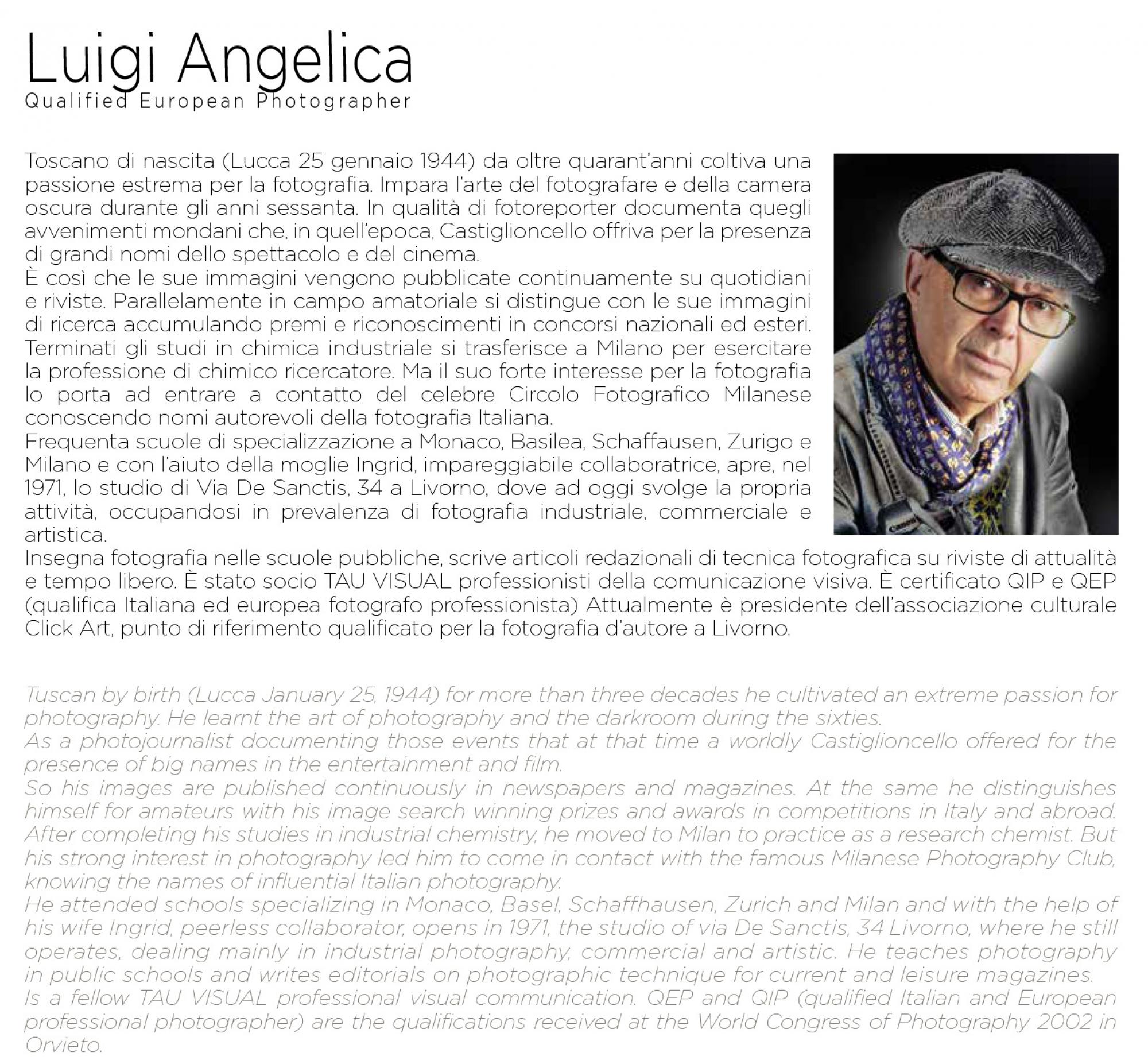 Luigi Angelica
Qualified European Photographer

Toscano di nascita (Lucca 25 gennaio 1944) da oltre quarant'anni coltiva una passione estrema per la fotografia. Impara l'arte del fotografare e della camera oscura durante gli anni sessanta. In qualità di fotoreporter documenta quegli avvenimenti mondani che, in quell'epoca, Castiglioncello offriva per la presenza di grandi nomi dello spettacolo e del cinema.
È così che le sue immagini vengono pubblicate continuamente su quotidiani e riviste. Parallelamente in campo amatoriale si distingue con le sue immagini di ricerca accumulando premi e riconoscimenti in concorsi nazionali ed esteri.
Terminati gli studi in chimica industriale si trasferisce a Milano per esercitare la professione di chimico ricercatore. Ma il suo forte interesse per la fotografia lo porta ad entrare a contatto del celebre Circolo Fotografico Milanese conoscendo nomi autorevoli della fotografia Italiana.
Frequenta scuole di specializzazione a Monaco, Basilea, Schaffausen, Zurigo e Milano e con l'aiuto della moglie Ingrid, impareggiabile collaboratrice, apre, nel 1971, lo studio di Via De Sanctis, 34 a Livorno, dove ad oggi svolge la propria attività, occupandosi in prevalenza di fotografia industriale, commerciale e artistica.
Insegna fotografia nelle scuole pubbliche, scrive articoli redazionali di tecnica fotografica su riviste di attualità e tempo libero. È stato socio TAU VISUAL professionisti della comunicazione visiva. È certificato QIP e QEP (qualifica Italiana ed europea fotografo professionista) Attualmente è presidente dell'associazione culturale Click Art, punto di riferimento qualificato per la fotografia d'autore a Livorno.

Tuscan by birth (Lucca January 25, 1944) for more than three decades he cultivated an extreme passion for photography. He learnt the art of photography and the darkroom during the sixties.
As a photojournalist documenting those events that at that time a worldly Castiglioncello offered for the presence of big names in the entertainment and film.
So his images are published continuously in newspapers and magazines. At the same he distinguishes himself for amateurs with his image search winning prizes and awards in competitions in Italy and abroad.
After completing his studies in industrial chemistry, he moved to Milan to practice as a research chemist. But his strong interest in photography led him to come in contact with the famous Milanese Photography Club, knowing the names of influential Italian photography.
He attended schools specializing in Monaco, Basel, Schaffhausen, Zurich and Milan and with the help of his wife Ingrid, peerless collaborator, opens in 1971, the studio of via De Sanctis, 34 Livorno, where he still operates, dealing mainly in industrial photography, commercial and artistic. He teaches photography in public schools and writes editorials on photographic technique for current and leisure magazines.
Is a fellow TAU VISUAL professional visual communication. QEP and QIP (qualified Italian and European professional photographer) are the qualifications received at the World Congress of Photography 2002 in Orvieto.